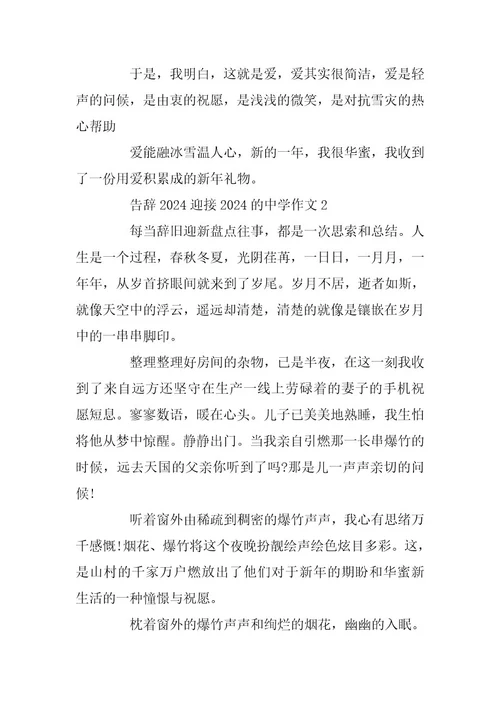 于是，我明白，这就是爱，爱其实很简洁，爱是轻声的问候，是由衷的祝愿，是浅浅的微笑，是对抗雪灾的热心帮助

爱能融冰雪温人心，新的一年，我很华蜜，我收到了一份用爱积累成的新年礼物。

告辞 2024 迎接 2024 的中学作文 2

每当辞旧迎新盘点往事，都是一次思索和总结。人生是一个过程，春秋冬夏，光阴荏苒，一日日，一月月，一年年，从岁首挤眼间就来到了岁尾。岁月不居，逝者如斯，就像天空中的浮云，遥远却清楚，清楚的就像是镶嵌在岁月中的一串串脚印。

整理整理好房间的杂物，已是半夜，在这一刻我收到了来自远方还坚守在生产一线上劳碌着的妻子的手机祝愿短息。寥寥数语，暖在心头。儿子已美美地熟睡，我生怕将他从梦中惊醒。静静出门。当我亲自引燃那一长串爆竹的时候，远去天国的父亲你听到了吗?那是儿一声声亲切的问候!

听着窗外由稀疏到稠密的爆竹声声，我心有思绪万千感慨!烟花、爆竹将这个夜晚扮靓绘声绘色炫目多彩。这，是山村的千家万户燃放出了他们对于新年的期盼和华蜜新生活的一种憧憬与祝愿。

枕着窗外的爆竹声声和绚烂的烟花，幽幽的入眠。